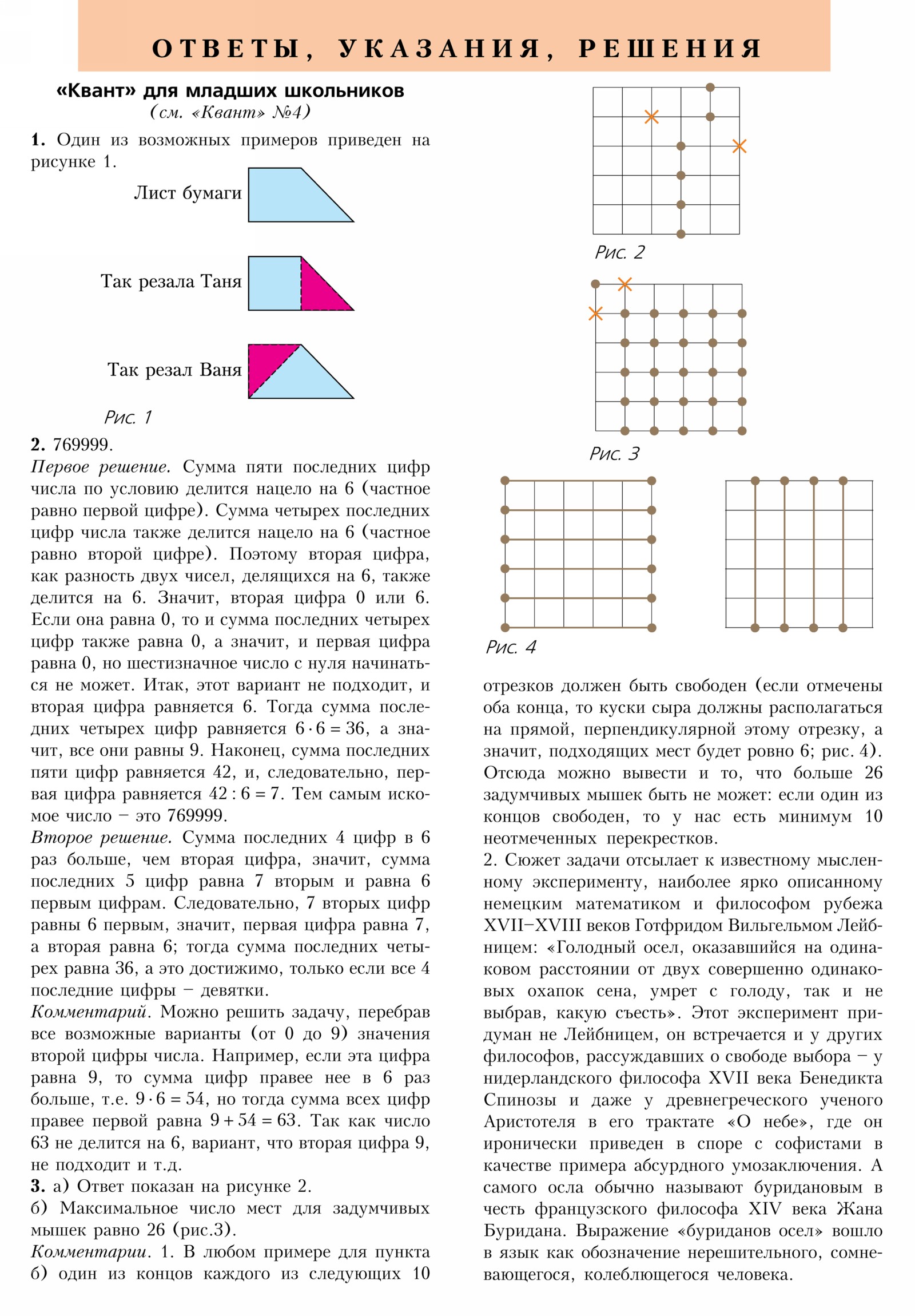 ОТВЕТЫ, УКАЗАНИЯ, РЕШЕНИЯ

«Квант» для младших школьников
(см. «Квант» №4)

1. Один из возможных примеров приведен на рисунке 1.

Лист бумаги

Так резала Таня

Так резал Ваня

Рис. 1

2. 769999.
Первое решение. Сумма пяти последних цифр числа по условию делится нацело на 6 (частное равно первой цифре). Сумма четырех последних цифр числа также делится нацело на 6 (частное равно второй цифре). Поэтому вторая цифра, как разность двух чисел, делящихся на 6, также делится на 6. Значит, вторая цифра 0 или 6. Если она равна 0, то и сумма последних четырех цифр также равна 0, а значит, и первая цифра равна 0, но шестизначное число с нуля начинаться не может. Итак, этот вариант не подходит, и вторая цифра равняется 6. Тогда сумма последних четырех цифр равняется $6 \cdot 6 = 36$, а значит, все они равны 9. Наконец, сумма последних пяти цифр равняется 42, и, следовательно, первая цифра равняется $42 : 6 = 7$. Тем самым искомое число – это 769999.
Второе решение. Сумма последних 4 цифр в 6 раз больше, чем вторая цифра, значит, сумма последних 5 цифр равна 7 вторым и равна 6 первым цифрам. Следовательно, 7 вторых цифр равны 6 первым, значит, первая цифра равна 7, а вторая равна 6; тогда сумма последних четырех равна 36, а это достижимо, только если все 4 последние цифры – девятки.
Комментарий. Можно решить задачу, перебрав все возможные варианты (от 0 до 9) значения второй цифры числа. Например, если эта цифра равна 9, то сумма цифр правее нее в 6 раз больше, т.е. $9 \cdot 6 = 54$, но тогда сумма всех цифр правее первой равна $9 + 54 = 63$. Так как число 63 не делится на 6, вариант, что вторая цифра 9, не подходит и т.д.
3. а) Ответ показан на рисунке 2.
б) Максимальное число мест для задумчивых мышек равно 26 (рис.3).
Комментарии. 1. В любом примере для пункта б) один из концов каждого из следующих 10

Рис. 2

Рис. 3

Рис. 4

отрезков должен быть свободен (если отмечены оба конца, то куски сыра должны располагаться на прямой, перпендикулярной этому отрезку, а значит, подходящих мест будет ровно 6; рис. 4). Отсюда можно вывести и то, что больше 26 задумчивых мышек быть не может: если один из концов свободен, то у нас есть минимум 10 неотмеченных перекрестков.
2. Сюжет задачи отсылает к известному мысленному эксперименту, наиболее ярко описанному немецким математиком и философом рубежа XVII–XVIII веков Готфридом Вильгельмом Лейбницем: «Голодный осел, оказавшийся на одинаковом расстоянии от двух совершенно одинаковых охапок сена, умрет с голоду, так и не выбрав, какую съесть». Этот эксперимент придуман не Лейбницем, он встречается и у других философов, рассуждавших о свободе выбора – у нидерландского философа XVII века Бенедикта Спинозы и даже у древнегреческого ученого Аристотеля в его трактате «О небе», где он иронически приведен в споре с софистами в качестве примера абсурдного умозаключения. А самого осла обычно называют буридановым в честь французского философа XIV века Жана Буридана. Выражение «буриданов осел» вошло в язык как обозначение нерешительного, сомневающегося, колеблющегося человека.